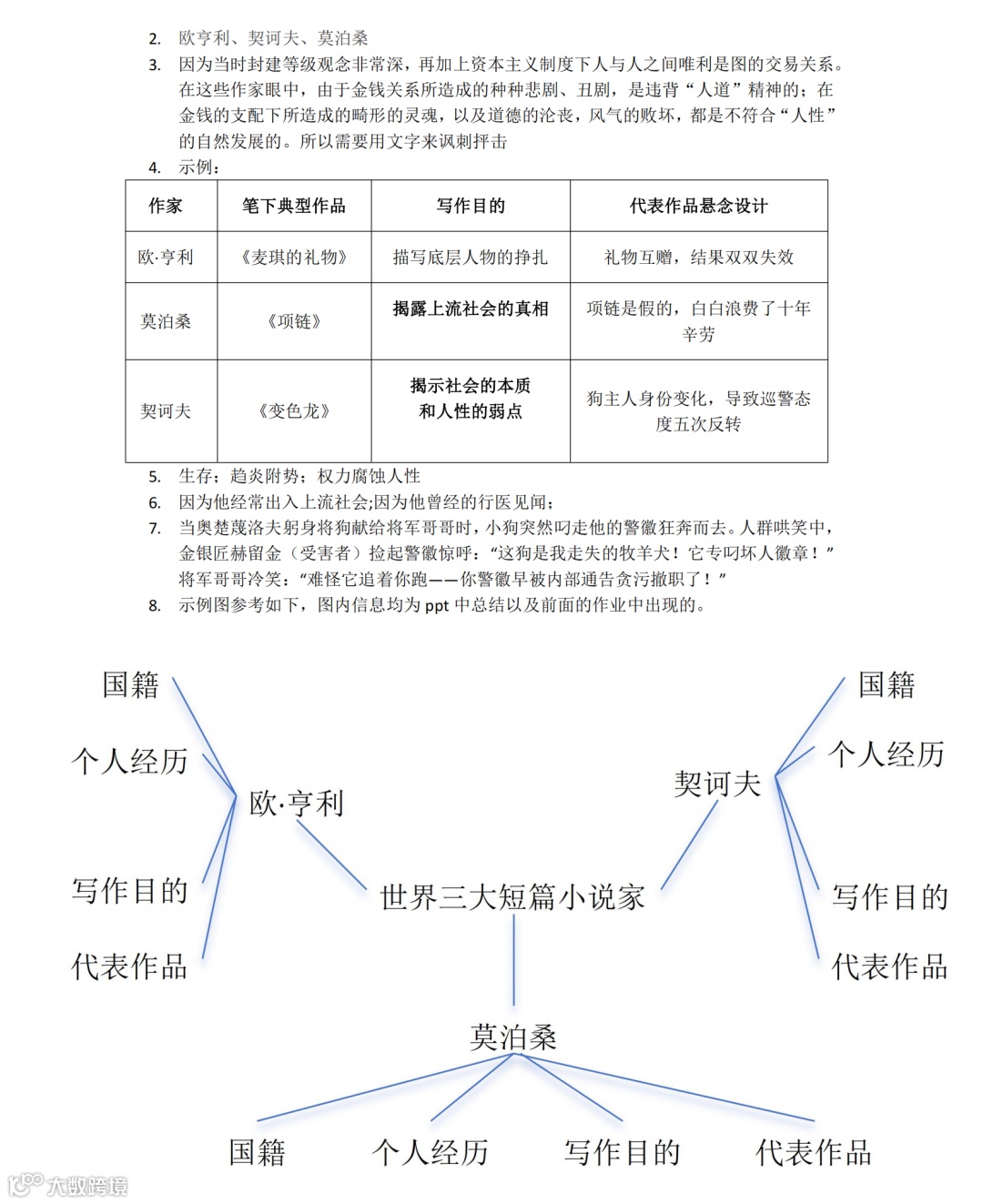 2. 欧亨利、契诃夫、莫泊桑

3. 因为当时封建等级观念非常深，再加上资本主义制度下人与人之间唯利是图的交易关系。在这些作家眼中，由于金钱关系所造成的种种悲剧、丑剧，是违背“人道”精神的；在金钱的支配下所造成的畸形的灵魂，以及道德的沦丧，风气的败坏，都是不符合“人性”的自然发展的。所以需要用文字来讽刺抨击

4. 示例：

| 作家 | 笔下典型作品 | 写作目的 | 代表作品悬念设计 |
|---|---|---|---|
| 欧·亨利 | 《麦琪的礼物》 | 描写底层人物的挣扎 | 礼物互赠，结果双双失效 |
| 莫泊桑 | 《项链》 | 揭露上流社会的真相 | 项链是假的，白白浪费了十年辛劳 |
| 契诃夫 | 《变色龙》 | 揭示社会的本质和人性的弱点 | 狗主人身份变化，导致巡警态度五次反转 |

5. 生存；趋炎附势；权力腐蚀人性

6. 因为他经常出入上流社会;因为他曾经的行医见闻；

7. 当奥楚蔑洛夫躬身将狗献给将军哥哥时，小狗突然叼走他的警徽狂奔而去。人群哄笑中，金银匠赫留金（受害者）捡起警徽惊呼：“这狗是我走失的牧羊犬！它专叼坏人徽章！”将军哥哥冷笑：“难怪它追着你跑——你警徽早被内部通告贪污撤职了！”

8. 示例图参考如下，图内信息均为 ppt 中总结以及前面的作业中出现的。

国籍
个人经历
欧·亨利
写作目的
代表作品
国籍
个人经历
契诃夫
写作目的
代表作品
世界三大短篇小说家
莫泊桑
国籍
个人经历
写作目的
代表作品

大数跨境